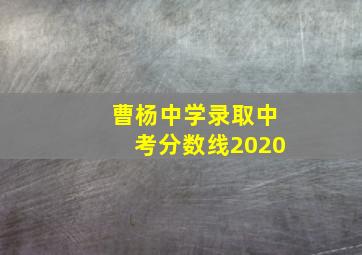 曹杨中学录取中考分数线2020